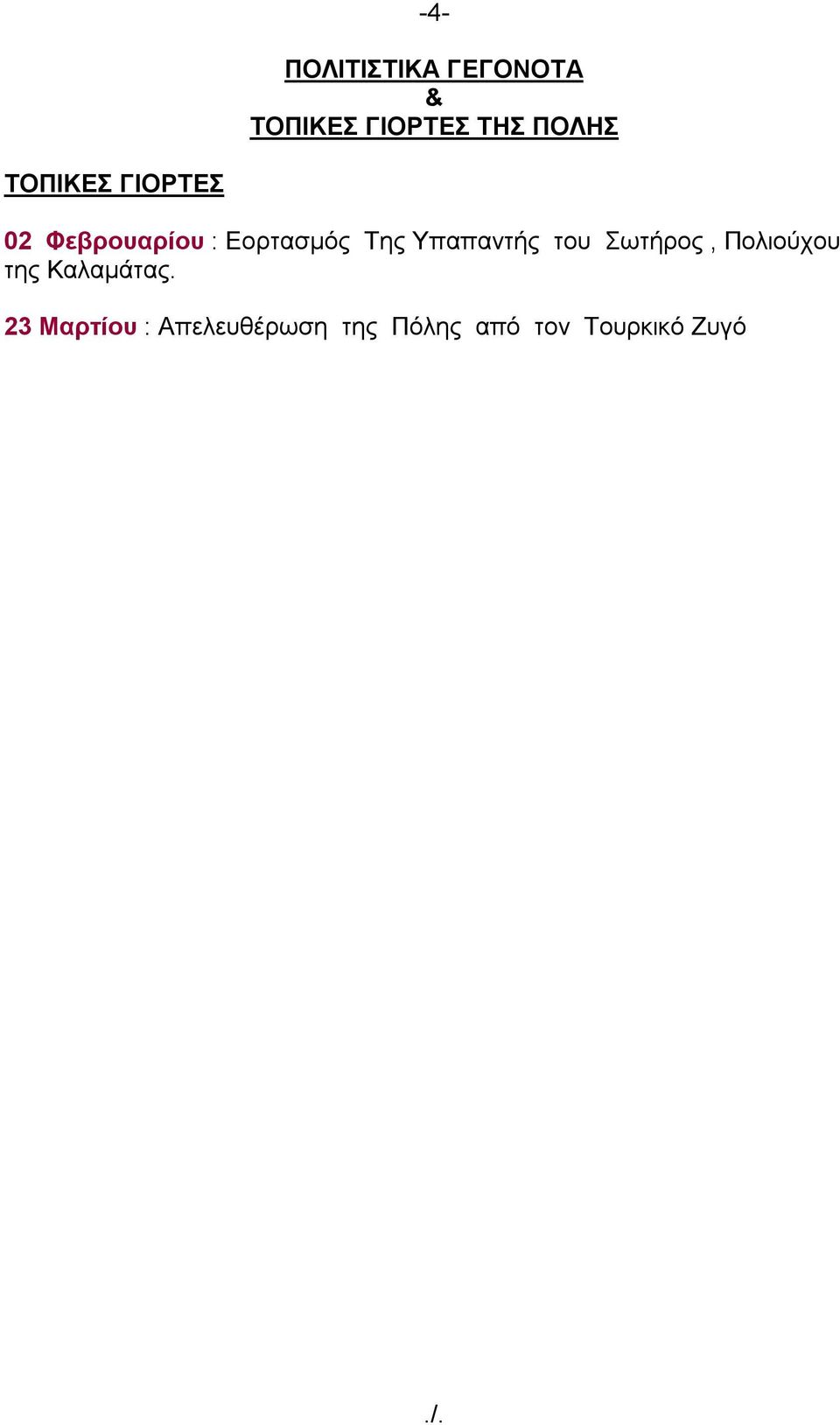 -4-

ΠΟΛΙΤΙΣΤΙΚΑ ΓΕΓΟΝΟΤΑ
&
ΤΟΠΙΚΕΣ ΓΙΟΡΤΕΣ ΤΗΣ ΠΟΛΗΣ

ΤΟΠΙΚΕΣ ΓΙΟΡΤΕΣ

02 Φεβρουαρίου : Εορτασμός Της Υπαπαντής του Σωτήρος , Πολιούχου της Καλαμάτας.

23 Μαρτίου : Απελευθέρωση της Πόλης από τον Τουρκικό Ζυγό

./.